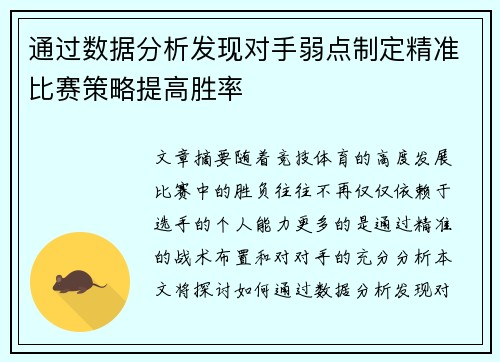 通过数据分析发现对手弱点制定精准比赛策略提高胜率

文章摘要随着竞技体育的高度发展比赛中的胜负往往不再仅仅依赖于选手的个人能力更多的是通过精准的战术布置和对对手的充分分析本文将探讨如何通过数据分析发现对